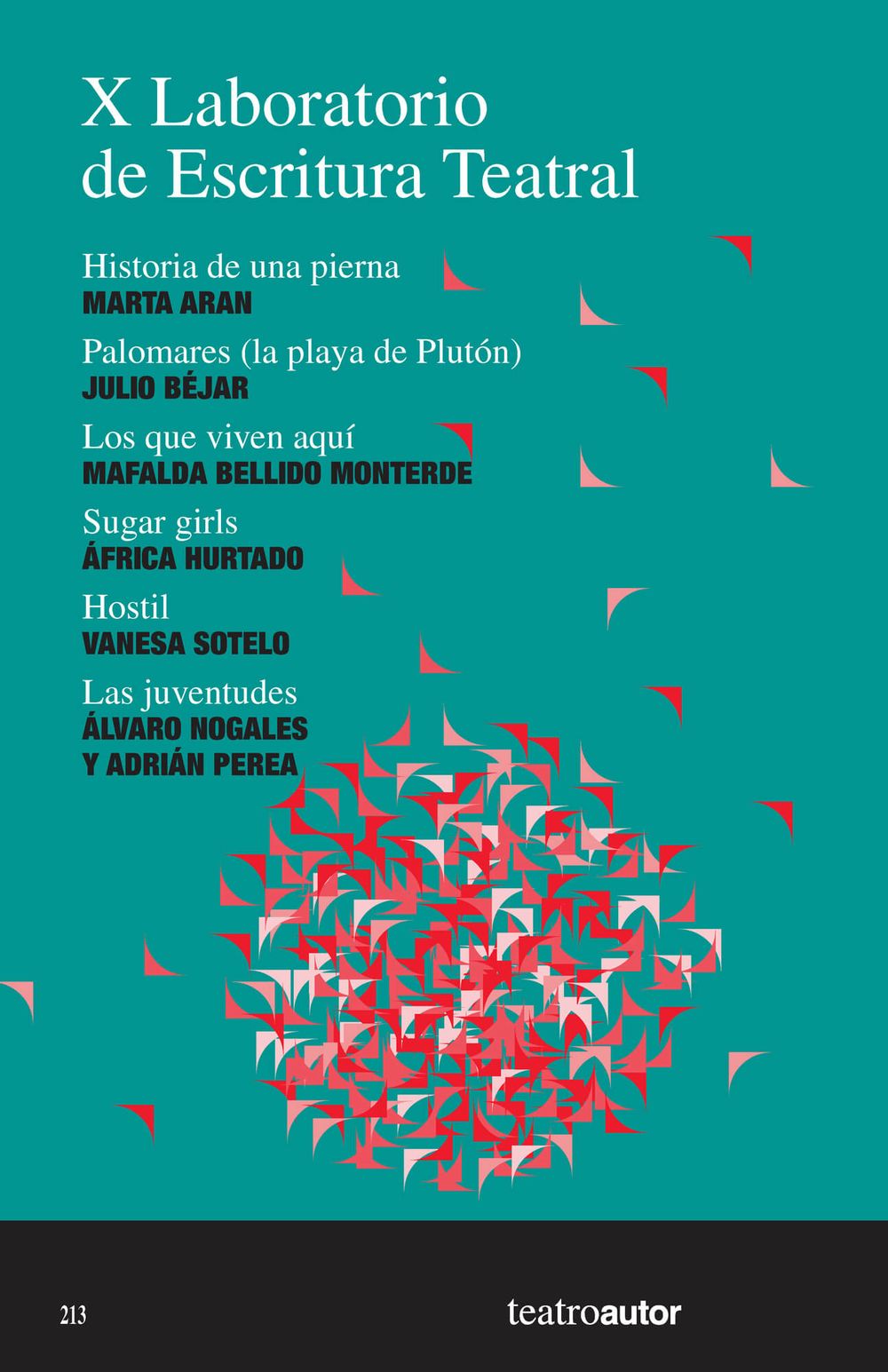 X Laboratorio de Escritura Teatral

Historia de una pierna
MARTA ARAN

Palomares (la playa de Plutón)
JULIO BÉJAR

Los que viven aquí
MAFALDA BELLIDO MONTERDE

Sugar girls
ÁFRICA HURTADO

Hostil
VANESA SOTELO

Las juventudes
ÁLVARO NOGALES
Y ADRIÁN PEREA

213

teatroautor